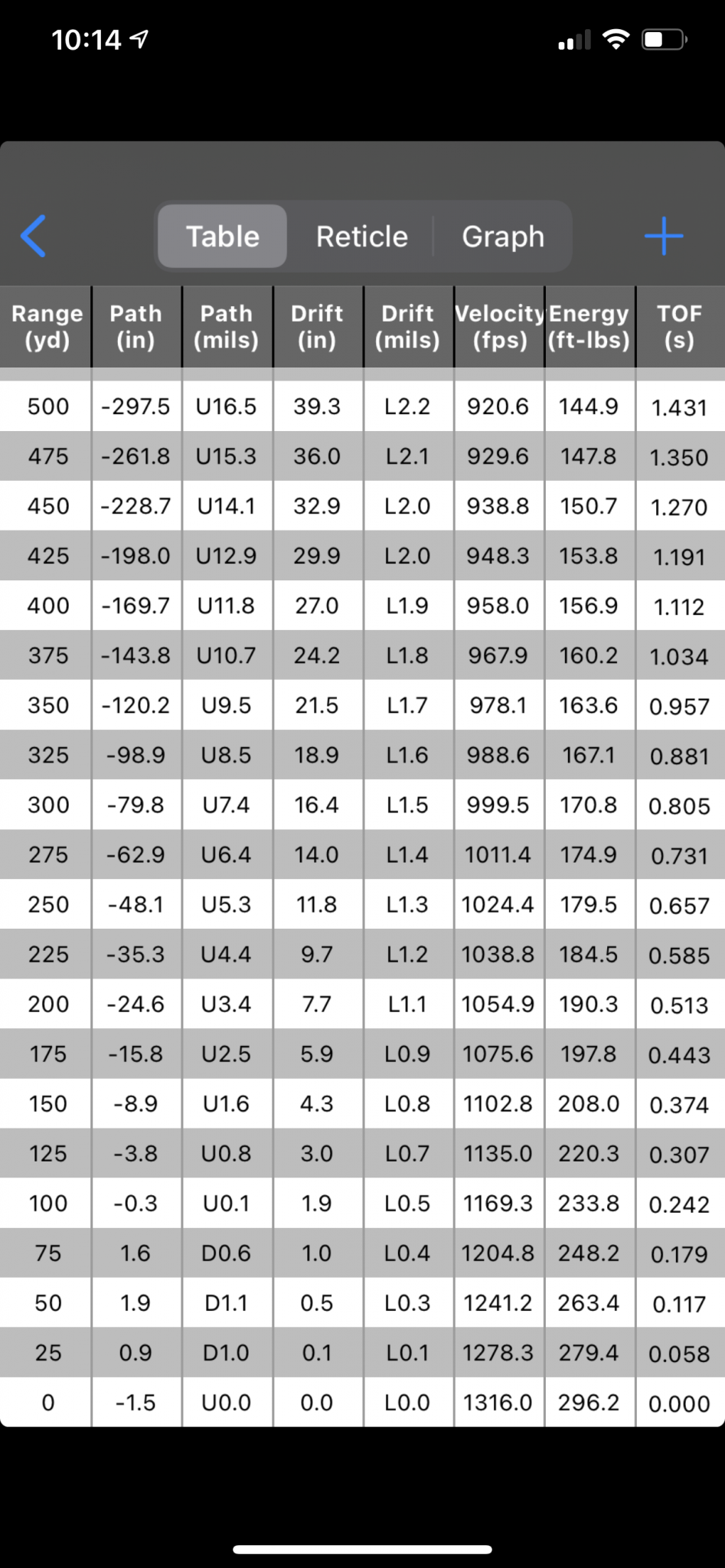 10:14

Table Reticle Graph

| Range (yd) | Path (in) | Path (mils) | Drift (in) | Drift (mils) | Velocity (fps) | Energy (ft-lbs) | TOF (s) |
|---|---|---|---|---|---|---|---|
| 500 | -297.5 | U16.5 | 39.3 | L2.2 | 920.6 | 144.9 | 1.431 |
| 475 | -261.8 | U15.3 | 36.0 | L2.1 | 929.6 | 147.8 | 1.350 |
| 450 | -228.7 | U14.1 | 32.9 | L2.0 | 938.8 | 150.7 | 1.270 |
| 425 | -198.0 | U12.9 | 29.9 | L2.0 | 948.3 | 153.8 | 1.191 |
| 400 | -169.7 | U11.8 | 27.0 | L1.9 | 958.0 | 156.9 | 1.112 |
| 375 | -143.8 | U10.7 | 24.2 | L1.8 | 967.9 | 160.2 | 1.034 |
| 350 | -120.2 | U9.5 | 21.5 | L1.7 | 978.1 | 163.6 | 0.957 |
| 325 | -98.9 | U8.5 | 18.9 | L1.6 | 988.6 | 167.1 | 0.881 |
| 300 | -79.8 | U7.4 | 16.4 | L1.5 | 999.5 | 170.8 | 0.805 |
| 275 | -62.9 | U6.4 | 14.0 | L1.4 | 1011.4 | 174.9 | 0.731 |
| 250 | -48.1 | U5.3 | 11.8 | L1.3 | 1024.4 | 179.5 | 0.657 |
| 225 | -35.3 | U4.4 | 9.7 | L1.2 | 1038.8 | 184.5 | 0.585 |
| 200 | -24.6 | U3.4 | 7.7 | L1.1 | 1054.9 | 190.3 | 0.513 |
| 175 | -15.8 | U2.5 | 5.9 | L0.9 | 1075.6 | 197.8 | 0.443 |
| 150 | -8.9 | U1.6 | 4.3 | L0.8 | 1102.8 | 208.0 | 0.374 |
| 125 | -3.8 | U0.8 | 3.0 | L0.7 | 1135.0 | 220.3 | 0.307 |
| 100 | -0.3 | U0.1 | 1.9 | L0.5 | 1169.3 | 233.8 | 0.242 |
| 75 | 1.6 | D0.6 | 1.0 | L0.4 | 1204.8 | 248.2 | 0.179 |
| 50 | 1.9 | D1.1 | 0.5 | L0.3 | 1241.2 | 263.4 | 0.117 |
| 25 | 0.9 | D1.0 | 0.1 | L0.1 | 1278.3 | 279.4 | 0.058 |
| 0 | -1.5 | U0.0 | 0.0 | L0.0 | 1316.0 | 296.2 | 0.000 |